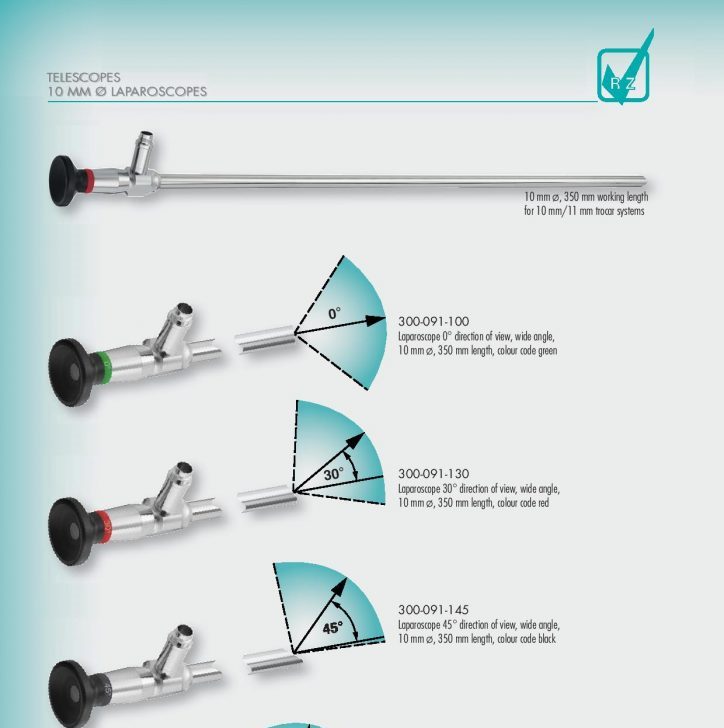 TELESCOPES
10 MM Ø LAPAROSCOPES

RZ

10 mm ⌀, 350 mm working length
for 10 mm/11 mm trocar systems

0°

300-091-100
Laparoscope 0° direction of view, wide angle,
10 mm ⌀, 350 mm length, colour code green

30°

300-091-130
Laparoscope 30° direction of view, wide angle,
10 mm ⌀, 350 mm length, colour code red

45°

300-091-145
Laparoscope 45° direction of view, wide angle,
10 mm ⌀, 350 mm length, colour code black